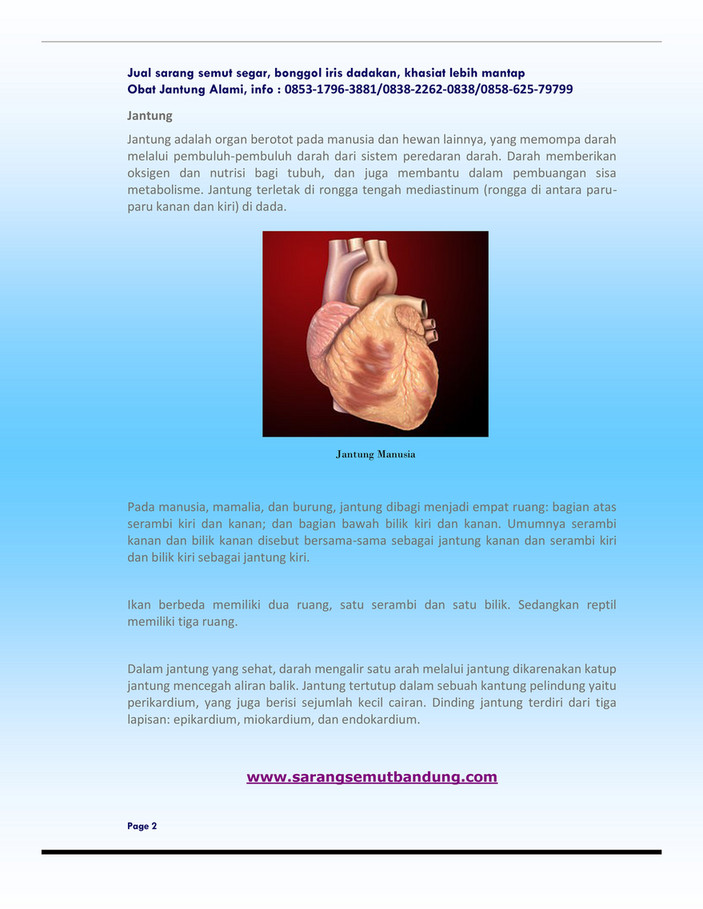 Jual sarang semut segar, bonggol iris dadakan, khasiat lebih mantap
Obat Jantung Alami, info : 0853-1796-3881/0838-2262-0838/0858-625-79799

Jantung

Jantung adalah organ berotot pada manusia dan hewan lainnya, yang memompa darah melalui pembuluh-pembuluh darah dari sistem peredaran darah. Darah memberikan oksigen dan nutrisi bagi tubuh, dan juga membantu dalam pembuangan sisa metabolisme. Jantung terletak di rongga tengah mediastinum (rongga di antara paru-paru kanan dan kiri) di dada.

Jantung Manusia

Pada manusia, mamalia, dan burung, jantung dibagi menjadi empat ruang: bagian atas serambi kiri dan kanan; dan bagian bawah bilik kiri dan kanan. Umumnya serambi kanan dan bilik kanan disebut bersama-sama sebagai jantung kanan dan serambi kiri dan bilik kiri sebagai jantung kiri.

Ikan berbeda memiliki dua ruang, satu serambi dan satu bilik. Sedangkan reptil memiliki tiga ruang.

Dalam jantung yang sehat, darah mengalir satu arah melalui jantung dikarenakan katup jantung mencegah aliran balik. Jantung tertutup dalam sebuah kantung pelindung yaitu perikardium, yang juga berisi sejumlah kecil cairan. Dinding jantung terdiri dari tiga lapisan: epikardium, miokardium, dan endokardium.

www.sarangsemutbandung.com

Page 2